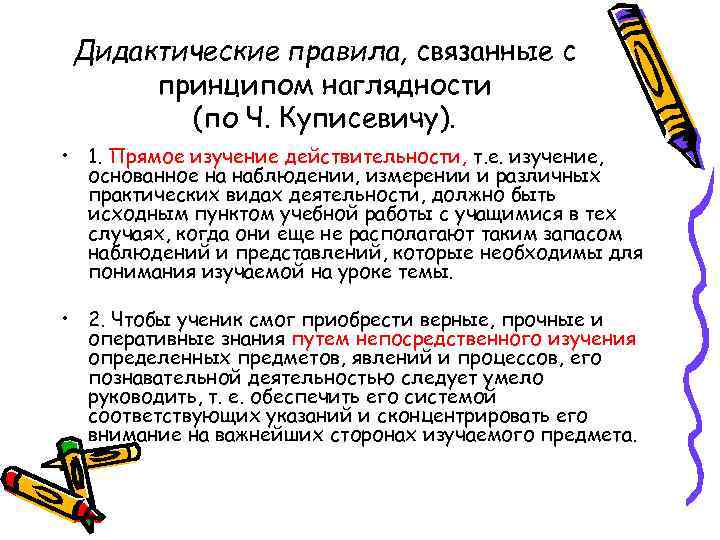 Дидактические правила, связанные с принципом наглядности (по Ч. Куписевичу).

• 1. Прямое изучение действительности, т.е. изучение, основанное на наблюдении, измерении и различных практических видах деятельности, должно быть исходным пунктом учебной работы с учащимися в тех случаях, когда они еще не располагают таким запасом наблюдений и представлений, которые необходимы для понимания изучаемой на уроке темы.

• 2. Чтобы ученик смог приобрести верные, прочные и оперативные знания путем непосредственного изучения определенных предметов, явлений и процессов, его познавательной деятельностью следует умело руководить, т. е. обеспечить его системой соответствующих указаний и сконцентрировать его внимание на важнейших сторонах изучаемого предмета.